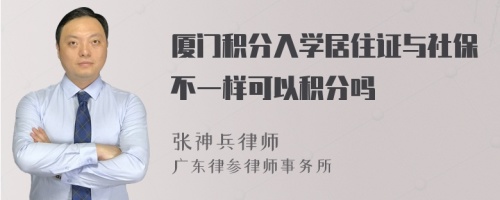 厦门积分入学居住证与社保不一样可以积分吗

张神兵律师
广东律参律师事务所